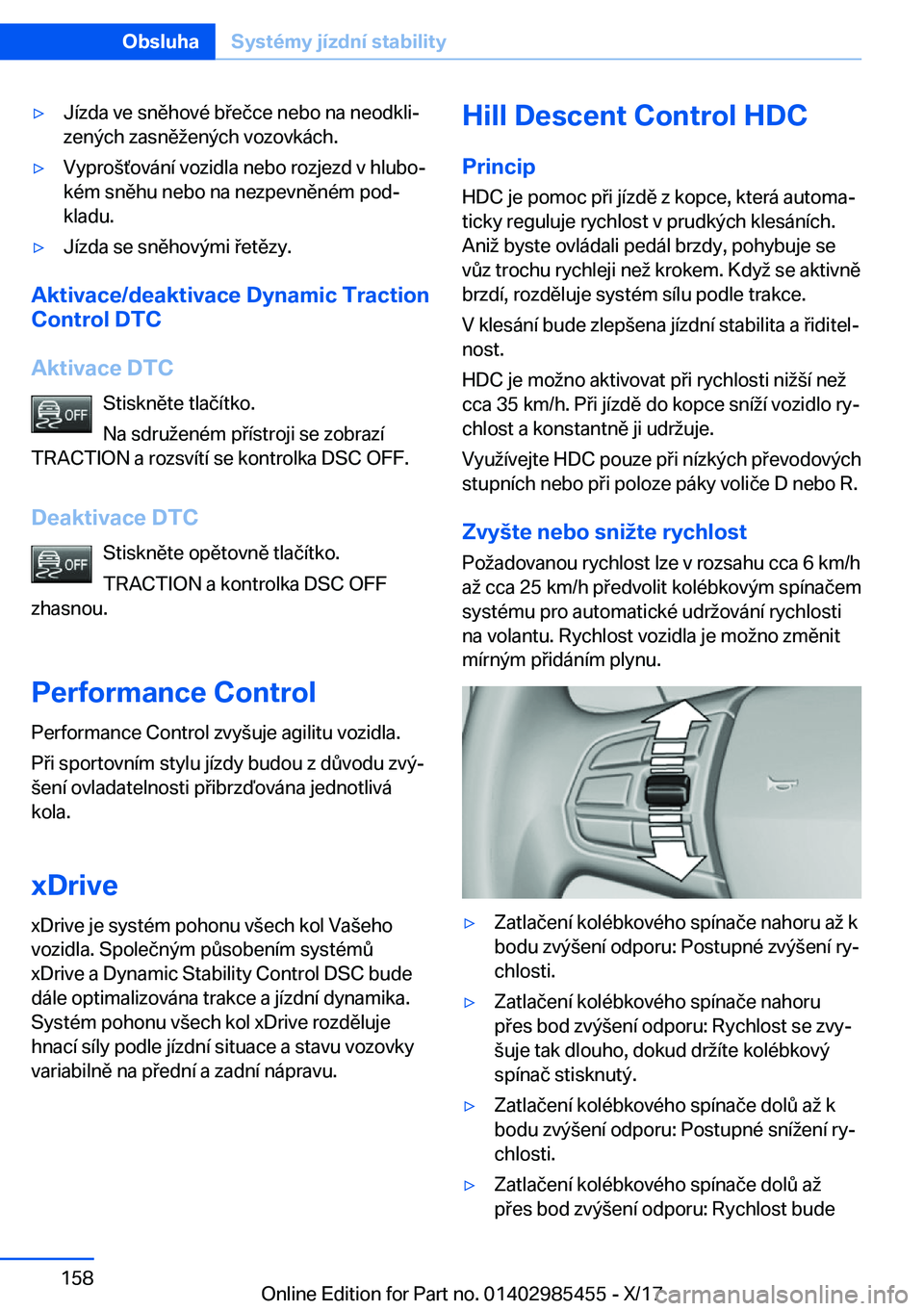 Obsluha Systémy jízdní stability

▷ Jízda ve sněhové břečce nebo na neodklizených zasněžených vozovkách.

▷ Vyprošťování vozidla nebo rozjezd v hlubokém sněhu nebo na nezpevněném podkladu.

▷ Jízda se sněhovými řetězy.

Aktivace/deaktivace Dynamic Traction Control DTC

Aktivace DTC

OFF Stiskněte tlačítko.

Na sdruženém přístroji se zobrazí TRACTION a rozsvítí se kontrolka DSC OFF.

Deaktivace DTC

OFF Stiskněte opětovně tlačítko.

TRACTION a kontrolka DSC OFF zhasnou.

Performance Control

Performance Control zvyšuje agilitu vozidla.

Při sportovním stylu jízdy budou z důvodu zvýšení ovladatelnosti přibrzďována jednotlivá kola.

xDrive

xDrive je systém pohonu všech kol Vašeho vozidla. Společným působením systémů xDrive a Dynamic Stability Control DSC bude dále optimalizována trakce a jízdní dynamika. Systém pohonu všech kol xDrive rozděluje hnací síly podle jízdní situace a stavu vozovky variabilně na přední a zadní nápravu.

Hill Descent Control HDC

Princip

HDC je pomoc při jízdě z kopce, která automaticky reguluje rychlost v prudkých klesáních. Aniž byste ovládali pedál brzdy, pohybuje se vůz trochu rychleji než krokem. Když se aktivně brzdí, rozděluje systém sílu podle trakce.

V klesání bude zlepšena jízdní stabilita a řiditelnost.

HDC je možno aktivovat při rychlosti nižší než cca 35 km/h. Při jízdě do kopce sníží vozidlo rychlost a konstantně ji udržuje.

Využívejte HDC pouze při nízkých převodových stupních nebo při poloze páky voliče D nebo R.

Zvyšte nebo snižte rychlost

Požadovanou rychlost lze v rozsahu cca 6 km/h až cca 25 km/h předvolit kolébkovým spínačem systému pro automatické udržování rychlosti na volantu. Rychlost vozidla je možno změnit mírným přidáním plynu.

▷ Zatlačení kolébkového spínače nahoru až k bodu zvýšení odporu: Postupné zvýšení rychlosti.

▷ Zatlačení kolébkového spínače nahoru přes bod zvýšení odporu: Rychlost se zvyšuje tak dlouho, dokud držíte kolébkový spínač stisknutý.

▷ Zatlačení kolébkového spínače dolů až k bodu zvýšení odporu: Postupné snížení rychlosti.

▷ Zatlačení kolébkového spínače dolů až přes bod zvýšení odporu: Rychlost bude

158

Online Edition for Part no. 01402985455 - X/17

carmanualsonline.info